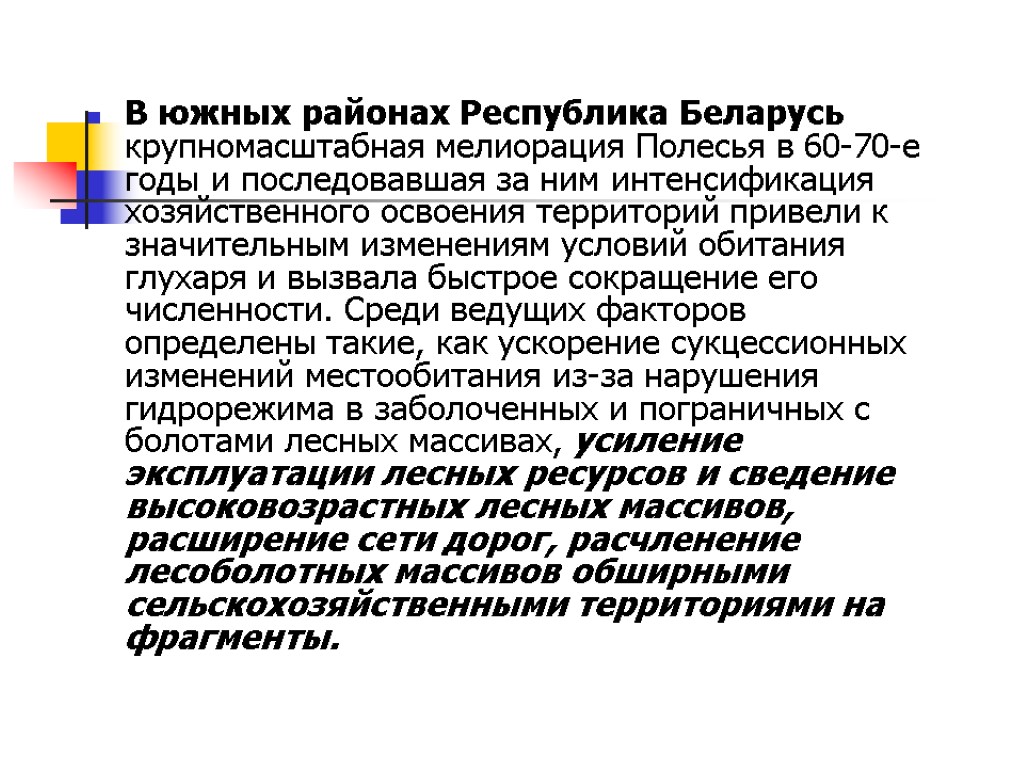 В южных районах Республика Беларусь крупномасштабная мелиорация Полесья в 60-70-е годы и последовавшая за ним интенсификация хозяйственного освоения территорий привели к значительным изменениям условий обитания глухаря и вызвала быстрое сокращение его численности. Среди ведущих факторов определены такие, как ускорение сукцессионных изменений местообитания из-за нарушения гидрорежима в заболоченных и пограничных с болотами лесных массивах, усиление эксплуатации лесных ресурсов и сведение высоковозрастных лесных массивов, расширение сети дорог, расчленение лесоболотных массивов обширными сельскохозяйственными территориями на фрагменты.